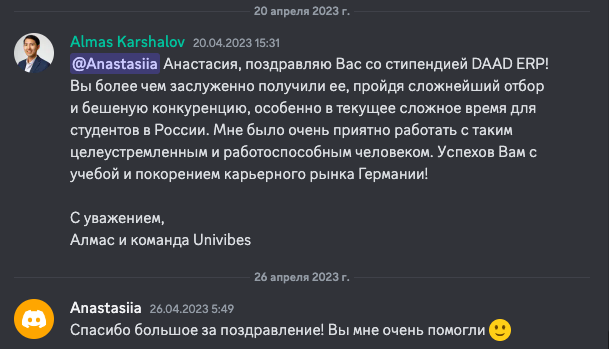 20 апреля 2023 г.

Almas Karshalov 20.04.2023 15:31
@Anastasiia Анастасия, поздравляю Вас со стипендией DAAD ERP! Вы более чем заслуженно получили ее, пройдя сложнейший отбор и бешеную конкуренцию, особенно в текущее сложное время для студентов в России. Мне было очень приятно работать с таким целеустремленным и работоспособным человеком. Успехов Вам с учебой и покорением карьерного рынка Германии!

С уважением,
Алмас и команда Univibes

26 апреля 2023 г.

Anastasiia 26.04.2023 5:49
Спасибо большое за поздравление! Вы мне очень помогли 🙂